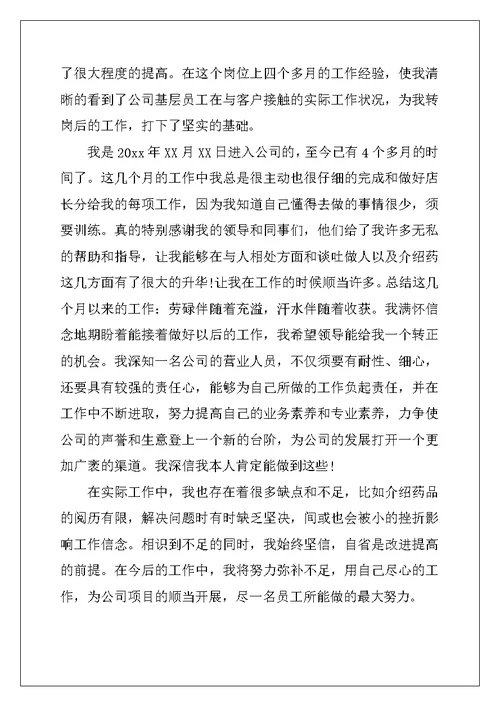 了很大程度的提高。在这个岗位上四个多月的工作经验，使我清晰的看到了公司基层员工在与客户接触的实际工作状况，为我转岗后的工作，打下了坚实的基础。

我是 20xx 年 XX 月 XX 日进入公司的，至今已有 4 个多月的时间了。这几个月的工作中我总是很主动也很仔细的完成和做好店长分给我的每项工作，因为我知道自己懂得去做的事情很少，须要训练。真的特别感谢我的领导和同事们，他们给了我许多无私的帮助和指导，让我能够在与人相处方面和谈吐做人以及介绍药这几方面有了很大的升华!让我在工作的时候顺当许多。总结这几个月以来的工作：劳碌伴随着充溢，汗水伴随着收获。我满怀信念地期盼着能接着做好以后的工作，我希望领导能给我一个转正的机会。我深知一名公司的营业人员，不仅须要有耐性、细心，还要具有较强的责任心，能够为自己所做的工作负起责任，并在工作中不断进取，努力提高自己的业务素养和专业素养，力争使公司的声誉和生意登上一个新的台阶，为公司的发展打开一个更加广袤的渠道。我深信我本人肯定能做到这些!

在实际工作中，我也存在着很多缺点和不足，比如介绍药品的阅历有限，解决问题时有时缺乏坚决，间或也会被小的挫折影响工作信念。相识到不足的同时，我始终坚信，自省是改进提高的前提。在今后的工作中，我将努力弥补不足，用自己尽心的工作，为公司项目的顺当开展，尽一名员工所能做的最大努力。